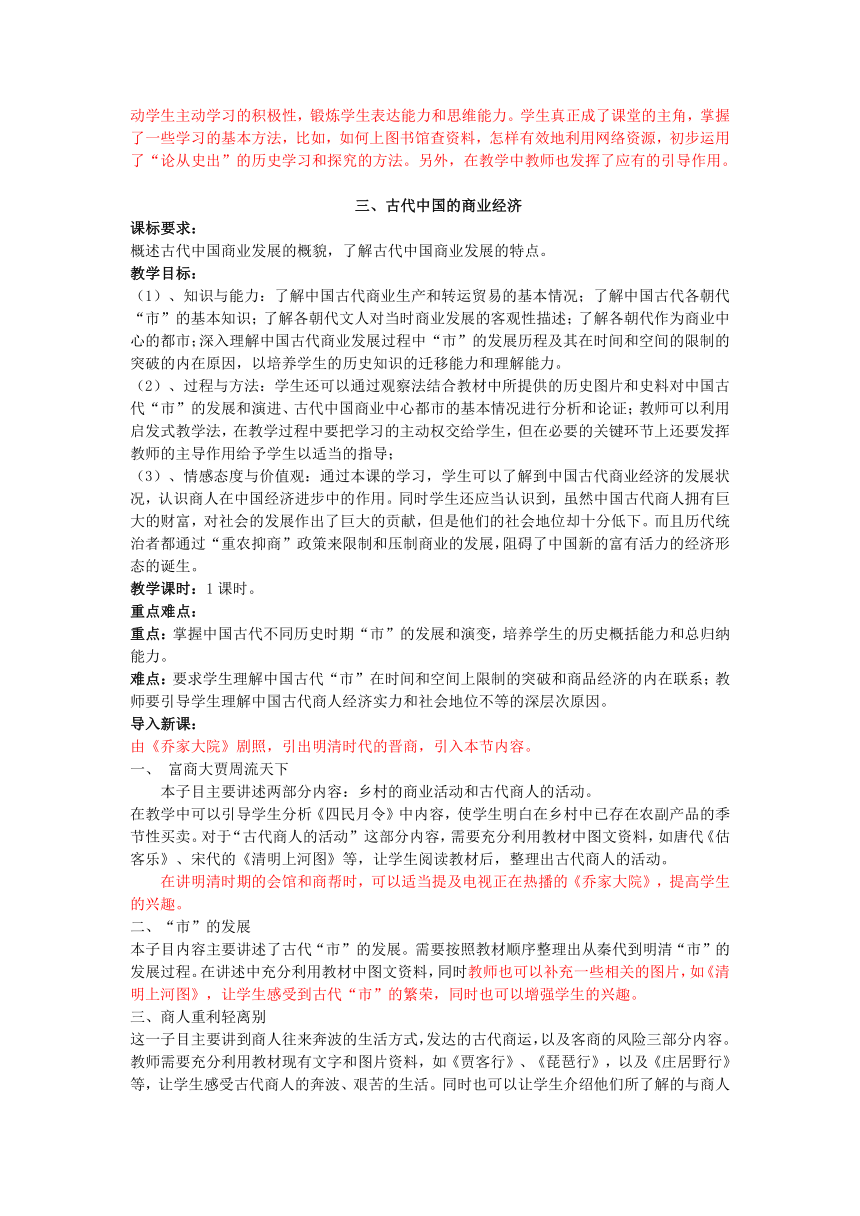 动学生主动学习的积极性，锻炼学生表达能力和思维能力。学生真正成了课堂的主角，掌握了一些学习的基本方法，比如，如何上图书馆查资料，怎样有效地利用网络资源，初步运用了“论从史出”的历史学习和探究的方法。另外，在教学中教师也发挥了应有的引导作用。

三、古代中国的商业经济

课标要求：
概述古代中国商业发展的概貌，了解古代中国商业发展的特点。
教学目标：
（1）、知识与能力：了解中国古代商业生产和转运贸易的基本情况；了解中国古代各朝代“市”的基本知识；了解各朝代文人对当时商业发展的客观性描述；了解各朝代作为商业中心的都市；深入理解中国古代商业发展过程中“市”的发展历程及其在时间和空间的限制的突破的内在原因，以培养学生的历史知识的迁移能力和理解能力。
（2）、过程与方法：学生还可以通过观察法结合教材中所提供的历史图片和史料对中国古代“市”的发展和演进、古代中国商业中心都市的基本情况进行分析和论证；教师可以利用启发式教学法，在教学过程中要把学习的主动权交给学生，但在必要的关键环节上还要发挥教师的主导作用给予学生以适当的指导；
（3）、情感态度与价值观：通过本课的学习，学生可以了解到中国古代商业经济的发展状况，认识商人在中国经济进步中的作用。同时学生还应当认识到，虽然中国古代商人拥有巨大的财富，对社会的发展作出了巨大的贡献，但是他们的社会地位却十分低下。而且历代统治者都通过“重农抑商”政策来限制和压制商业的发展，阻碍了中国新的富有活力的经济形态的诞生。
教学课时：1 课时。
重点难点：
重点：掌握中国古代不同历史时期“市”的发展和演变，培养学生的历史概括能力和总归纳能力。
难点：要求学生理解中国古代“市”在时间和空间上限制的突破和商品经济的内在联系；教师要引导学生理解中国古代商人经济实力和社会地位不等的深层次原因。
导入新课：
由《乔家大院》剧照，引出明清时代的晋商，引入本节内容。
一、 富商大贾周流天下
本子目主要讲述两部分内容：乡村的商业活动和古代商人的活动。
在教学中可以引导学生分析《四民月令》中内容，使学生明白在乡村中已存在农副产品的季节性买卖。对于“古代商人的活动”这部分内容，需要充分利用教材中图文资料，如唐代《估客乐》、宋代的《清明上河图》等，让学生阅读教材后，整理出古代商人的活动。
在讲明清时期的会馆和商帮时，可以适当提及电视正在热播的《乔家大院》，提高学生的兴趣。
二、“市”的发展
本子目内容主要讲述了古代“市”的发展。需要按照教材顺序整理出从秦代到明清“市”的发展过程。在讲述中充分利用教材中图文资料，同时教师也可以补充一些相关的图片，如《清明上河图》，让学生感受到古代“市”的繁荣，同时也可以增强学生的兴趣。
三、商人重利轻离别
这一子目主要讲到商人往来奔波的生活方式，发达的古代商运，以及客商的风险三部分内容。教师需要充分利用教材现有文字和图片资料，如《贾客行》、《琵琶行》，以及《庄居野行》等，让学生感受古代商人的奔波、艰苦的生活。同时也可以让学生介绍他们所了解的与商人